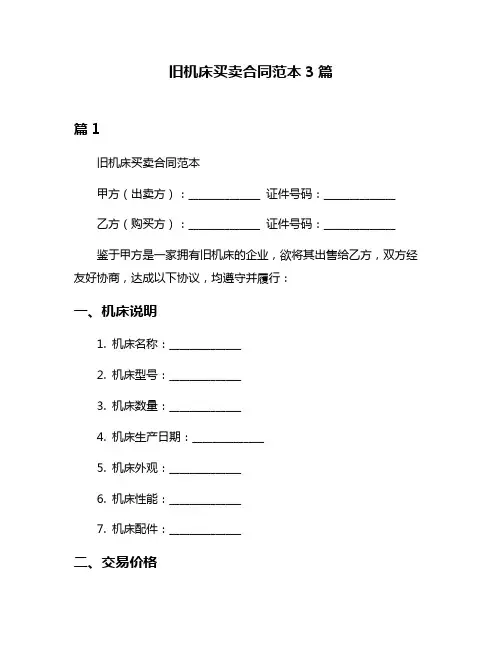 旧机床买卖合同范本 3 篇

篇 1

旧机床买卖合同范本

甲方（出卖方）：______________ 证件号码：______________

乙方（购买方）：______________ 证件号码：______________

鉴于甲方是一家拥有旧机床的企业，欲将其出售给乙方，双方经友好协商，达成以下协议，均遵守并履行：

一、机床说明

1. 机床名称：______________

2. 机床型号：______________

3. 机床数量：______________

4. 机床生产日期：______________

5. 机床外观：______________

6. 机床性能：______________

7. 机床配件：______________

二、交易价格